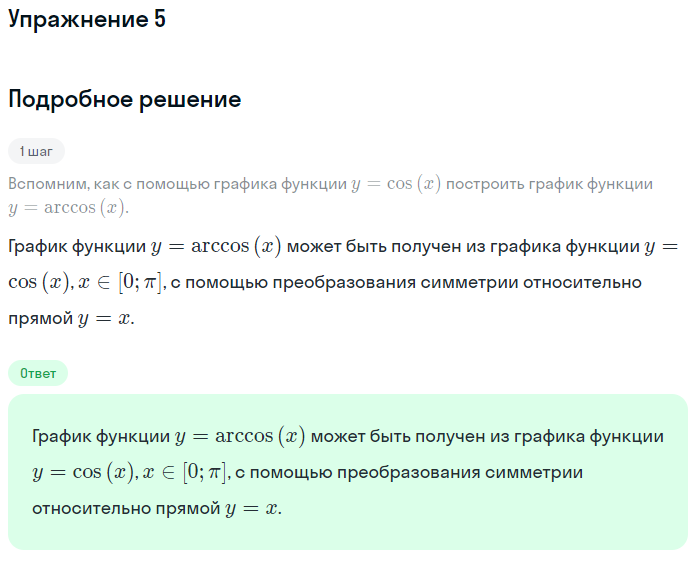 Упражнение 5

Подробное решение

1 шаг

Вспомним, как с помощью графика функции $y = \cos(x)$ построить график функции $y = \arccos(x)$.

График функции $y = \arccos(x)$ может быть получен из графика функции $y = \cos(x), x \in [0; \pi]$, с помощью преобразования симметрии относительно прямой $y = x$.

Ответ

График функции $y = \arccos(x)$ может быть получен из графика функции $y = \cos(x), x \in [0; \pi]$, с помощью преобразования симметрии относительно прямой $y = x$.